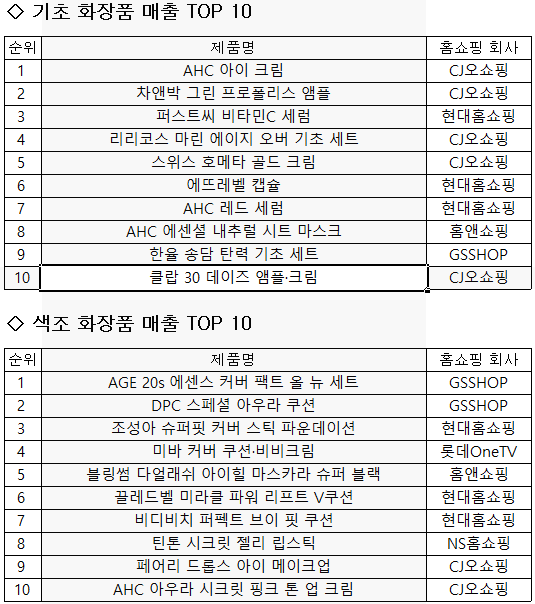 ◇ 기초 화장품 매출 TOP 10

| 순위 | 제품명 | 홈쇼핑 회사 |
|---|---|---|
| 1 | AHC 아이 크림 | CJ오쇼핑 |
| 2 | 차앤박 그린 프로폴리스 앰플 | CJ오쇼핑 |
| 3 | 퍼스트씨 비타민C 세럼 | 현대홈쇼핑 |
| 4 | 리리코스 마린 에이지 오버 기초 세트 | CJ오쇼핑 |
| 5 | 스위스 호메타 골드 크림 | CJ오쇼핑 |
| 6 | 에뜨레벨 캡슐 | 현대홈쇼핑 |
| 7 | AHC 레드 세럼 | 현대홈쇼핑 |
| 8 | AHC 에센셜 내추럴 시트 마스크 | 홈앤쇼핑 |
| 9 | 한율 송담 탄력 기초 세트 | GSSHOP |
| 10 | 클랍 30 데이즈 앰플·크림 | CJ오쇼핑 |

◇ 색조 화장품 매출 TOP 10

| 순위 | 제품명 | 홈쇼핑 회사 |
|---|---|---|
| 1 | AGE 20s 에센스 커버 팩트 올 뉴 세트 | GSSHOP |
| 2 | DPC 스페셜 아우라 쿠션 | GSSHOP |
| 3 | 조성아 슈퍼핏 커버 스틱 파운데이션 | 현대홈쇼핑 |
| 4 | 미바 커버 쿠션·비비크림 | 롯데OneTV |
| 5 | 블링썸 다얼래쉬 아이힐 마스카라 슈퍼 블랙 | 홈앤쇼핑 |
| 6 | 끌레드벨 미라클 파워 리프트 V쿠션 | 현대홈쇼핑 |
| 7 | 비디비치 퍼펙트 브이 핏 쿠션 | 현대홈쇼핑 |
| 8 | 틴톤 시크릿 젤리 립스틱 | NS홈쇼핑 |
| 9 | 페어리 드롭스 아이 메이크업 | CJ오쇼핑 |
| 10 | AHC 아우라 시크릿 핑크 톤 업 크림 | CJ오쇼핑 |